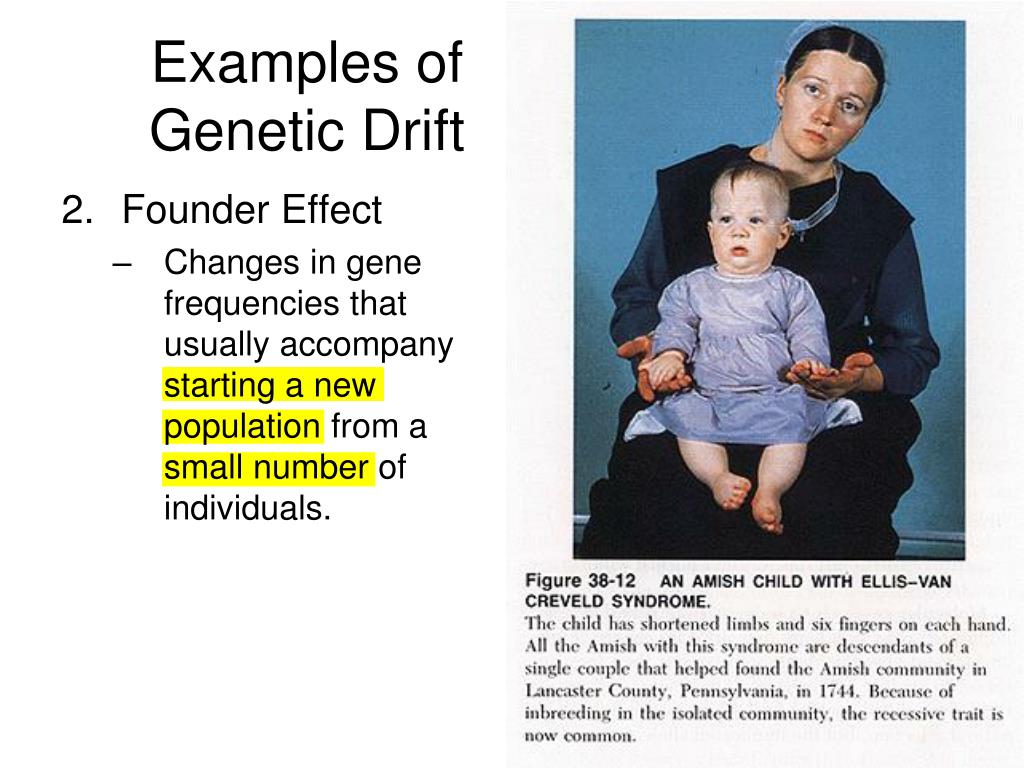 Examples of Genetic Drift

2. Founder Effect

– Changes in gene frequencies that usually accompany starting a new population from a small number of individuals.

Figure 38-12 AN AMISH CHILD WITH ELLIS–VAN CREVELD SYNDROME.
The child has shortened limbs and six fingers on each hand. All the Amish with this syndrome are descendants of a single couple that helped found the Amish community in Lancaster County, Pennsylvania, in 1744. Because of inbreeding in the isolated community, the recessive trait is now common.